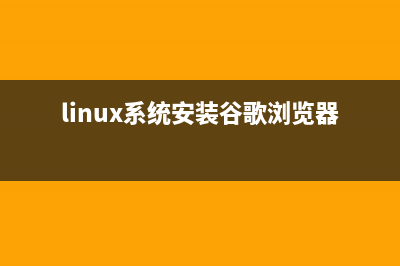 linux系统安装谷歌浏览器